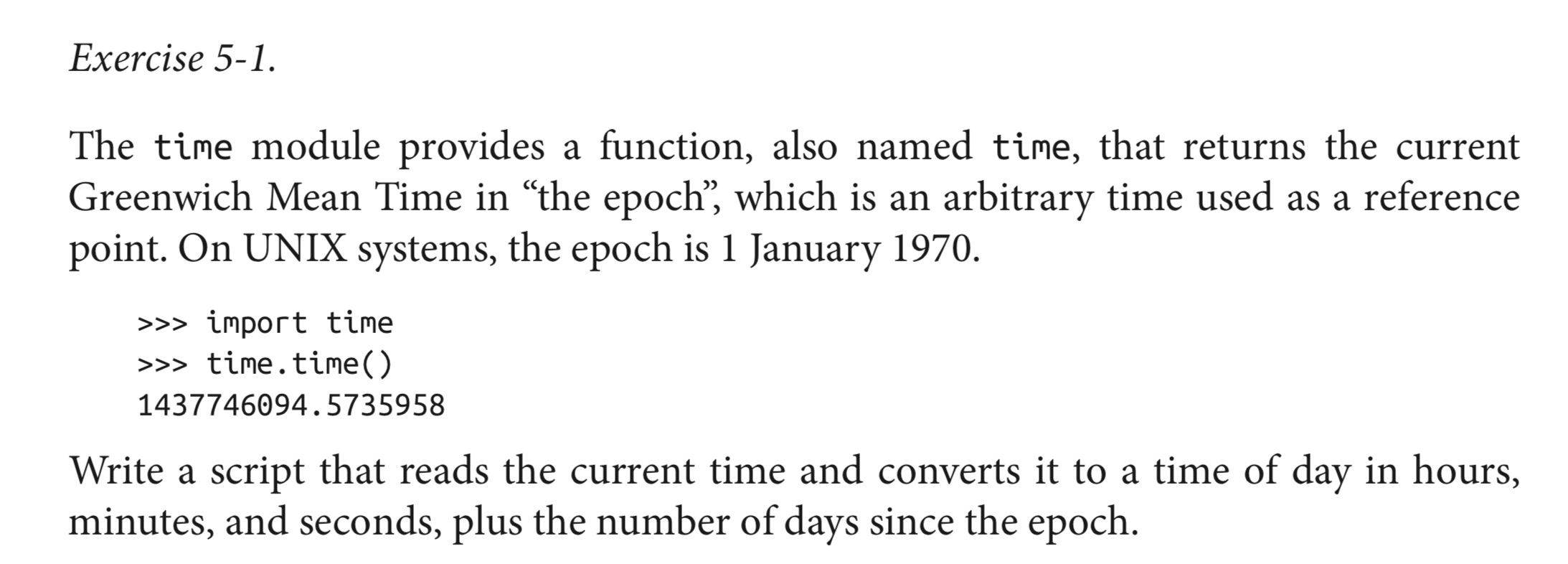 Exercise 5-1.

The time module provides a function, also named time, that returns the current Greenwich Mean Time in “the epoch”, which is an arbitrary time used as a reference point. On UNIX systems, the epoch is 1 January 1970.

>>> import time
>>> time.time()
1437746094.5735958

Write a script that reads the current time and converts it to a time of day in hours, minutes, and seconds, plus the number of days since the epoch.